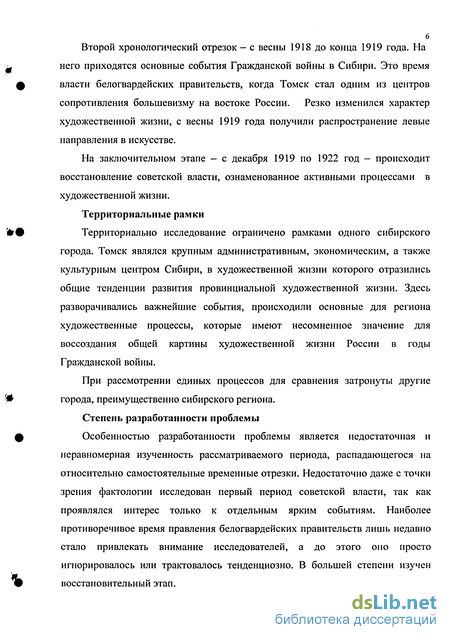 6

Второй хронологический отрезок – с весны 1918 до конца 1919 года. На него приходятся основные события Гражданской войны в Сибири. Это время власти белогвардейских правительств, когда Томск стал одним из центров сопротивления большевизму на востоке России. Резко изменился характер художественной жизни, с весны 1919 года получили распространение левые направления в искусстве.

На заключительном этапе – с декабря 1919 по 1922 год – происходит восстановление советской власти, ознаменованное активными процессами в художественной жизни.

Территориальные рамки

Территориально исследование ограничено рамками одного сибирского города. Томск являлся крупным административным, экономическим, а также культурным центром Сибири, в художественной жизни которого отразились общие тенденции развития провинциальной художественной жизни. Здесь разворачивались важнейшие события, происходили основные для региона художественные процессы, которые имеют несомненное значение для воссоздания общей картины художественной жизни России в годы Гражданской войны.

При рассмотрении единых процессов для сравнения затронуты другие города, преимущественно сибирского региона.

Степень разработанности проблемы

Особенностью разработанности проблемы является недостаточная и неравномерная изученность рассматриваемого периода, распадающегося на относительно самостоятельные временные отрезки. Недостаточно даже с точки зрения фактологии исследован первый период советской власти, так как проявлялся интерес только к отдельным ярким событиям. Наиболее противоречивое время правления белогвардейских правительств лишь недавно стало привлекать внимание исследователей, а до этого оно просто игнорировалось или трактовалось тенденциозно. В большей степени изучен восстановительный этап.

dsLib.net
библиотека диссертаций